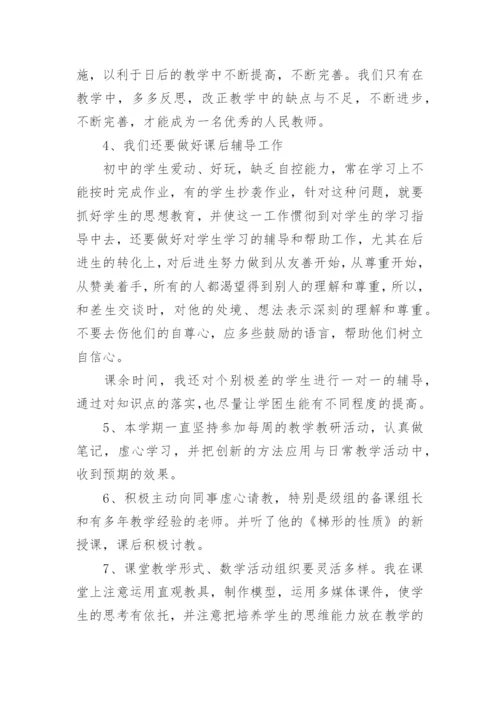 施，以利于日后的教学中不断提高，不断完善。我们只有在教学中，多多反思，改正教学中的缺点与不足，不断进步，不断完善，才能成为一名优秀的人民教师。

4、我们还要做好课后辅导工作

初中的学生爱动、好玩，缺乏自控能力，常在学习上不能按时完成作业，有的学生抄袭作业，针对这种问题，就要抓好学生的思想教育，并使这一工作惯彻到对学生的学习指导中去，还要做好对学生学习的辅导和帮助工作，尤其在后进生的转化上，对后进生努力做到从友善开始，从尊重开始，从赞美着手，所有的人都渴望得到别人的理解和尊重，所以，和差生交谈时，对他的处境、想法表示深刻的理解和尊重。不要去伤他们的自尊心，应多些鼓励的语言，帮助他们树立自信心。

课余时间，我还对个别极差的学生进行一对一的辅导，通过对知识点的落实，也尽量让学困生能有不同程度的提高。

5、本学期一直坚持参加每周的教学教研活动，认真做笔记，虚心学习，并把创新的方法应用与日常教学活动中，收到预期的效果。

6、积极主动向同事虚心请教，特别是级组的备课组长和有多年教学经验的老师。并听了他的《梯形的性质》的新授课，课后积极讨教。

7、课堂教学形式、数学活动组织要灵活多样。我在课堂上注意运用直观教具，制作模型，运用多媒体课件，使学生的思考有依托，并注意把培养学生的思维能力放在教学的